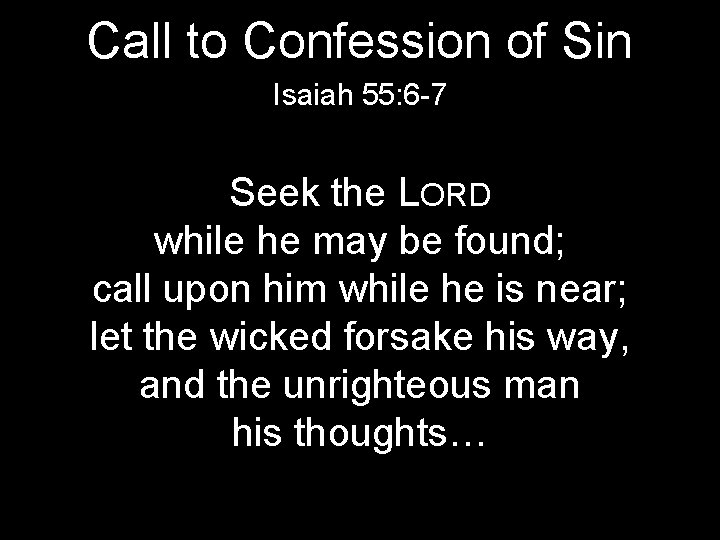 Call to Confession of Sin

Isaiah 55:6-7

Seek the LORD
while he may be found;
call upon him while he is near;
let the wicked forsake his way,
and the unrighteous man
his thoughts…